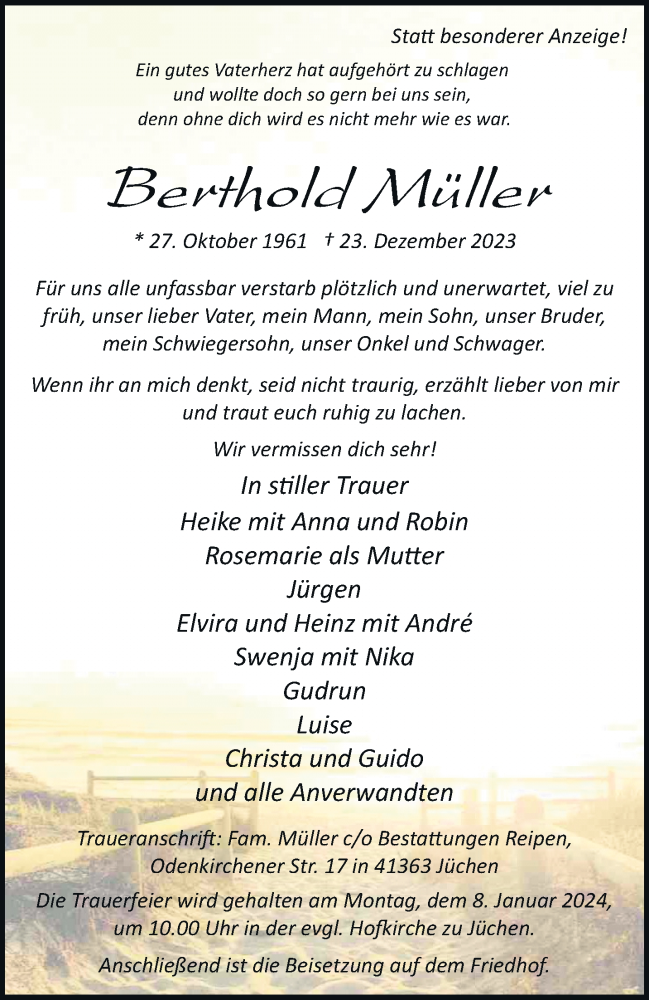 Statt besonderer Anzeige!

Ein gutes Vaterherz hat aufgehört zu schlagen
und wollte doch so gern bei uns sein,
denn ohne dich wird es nicht mehr wie es war.

Berthold Müller

* 27. Oktober 1961 † 23. Dezember 2023

Für uns alle unfassbar verstarb plötzlich und unerwartet, viel zu früh, unser lieber Vater, mein Mann, mein Sohn, unser Bruder, mein Schwiegersohn, unser Onkel und Schwager.

Wenn ihr an mich denkt, seid nicht traurig, erzählt lieber von mir und traut euch ruhig zu lachen.

Wir vermissen dich sehr!

In stiller Trauer
Heike mit Anna und Robin
Rosemarie als Mutter
Jürgen
Elvira und Heinz mit André
Swenja mit Nika
Gudrun
Luise
Christa und Guido
und alle Anverwandten

Traueranschrift: Fam. Müller c/o Bestattungen Reipen, Odenkirchener Str. 17 in 41363 Jüchen

Die Trauerfeier wird gehalten am Montag, dem 8. Januar 2024, um 10.00 Uhr in der evgl. Hofkirche zu Jüchen.

Anschließend ist die Beisetzung auf dem Friedhof.